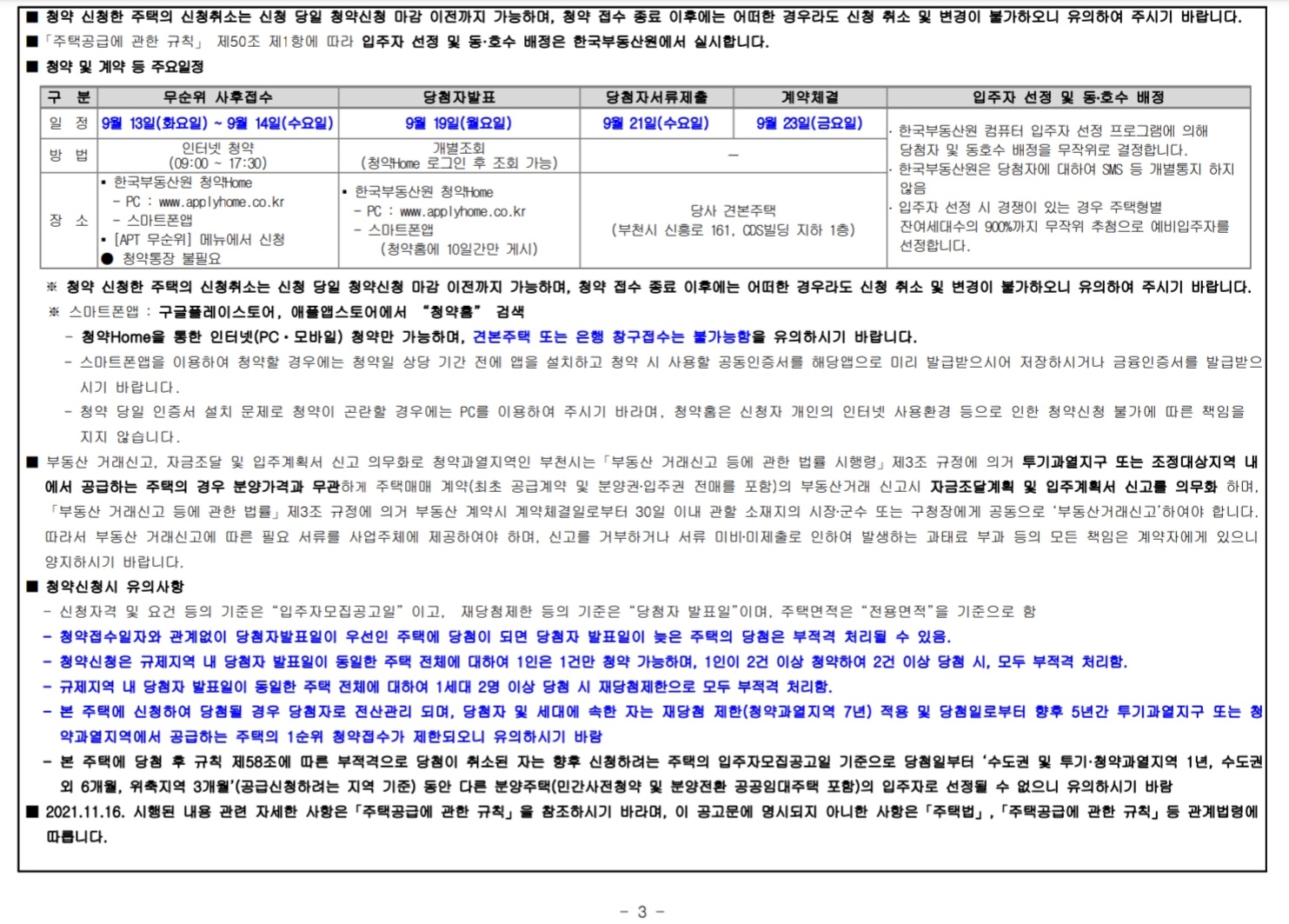 ■ 청약 신청한 주택의 신청취소는 신청 당일 청약신청 마감 이전까지 가능하며, 청약 접수 종료 이후에는 어떠한 경우라도 신청 취소 및 변경이 불가하오니 유의하여 주시기 바랍니다.

■ 「주택공급에 관한 규칙」 제50조 제1항에 따라 입주자 선정 및 동·호수 배정은 한국부동산원에서 실시합니다.

■ 청약 및 계약 등 주요일정

| 구 분 | 무순위 사후접수 | 당첨자발표 | 당첨자서류제출 | 계약체결 | 입주자 선정 및 동·호수 배정 |
|---|---|---|---|---|---|
| 일 정 | 9월 13일(화요일) ~ 9월 14일(수요일) | 9월 19일(월요일) | 9월 21일(수요일) | 9월 23일(금요일) | · 한국부동산원 컴퓨터 입주자 선정 프로그램에 의해 당첨자 및 동호수 배정을 무작위로 결정합니다. · 한국부동산원은 당첨자에 대하여 SMS 등 개별통지 하지 않음 · 입주자 선정 시 경쟁이 있는 경우 주택형별 잔여세대수의 900%까지 무작위 추첨으로 예비입주자를 선정합니다. |
| 방 법 | 인터넷 청약 (09:00 ~ 17:30) | 개별조회 (청약Home 로그인 후 조회 가능) | - | | |
| 장 소 | • 한국부동산원 청약Home - PC : www.applyhome.co.kr - 스마트폰앱 • [APT 무순위] 메뉴에서 신청 ● 청약통장 불필요 | • 한국부동산원 청약Home - PC : www.applyhome.co.kr - 스마트폰앱 (청약홈에 10일간만 게시) | 당사 견본주택 (부천시 신흥로 161, CDS빌딩 지하 1층) | | |

※ 청약 신청한 주택의 신청취소는 신청 당일 청약신청 마감 이전까지 가능하며, 청약 접수 종료 이후에는 어떠한 경우라도 신청 취소 및 변경이 불가하오니 유의하여 주시기 바랍니다.

※ 스마트폰앱 : 구글플레이스토어, 애플앱스토어에서 "청약홈" 검색

- 청약Home을 통한 인터넷(PC·모바일) 청약만 가능하며, 견본주택 또는 은행 창구접수는 불가능함을 유의하시기 바랍니다.

- 스마트폰앱을 이용하여 청약할 경우에는 청약일 상당 기간 전에 앱을 설치하고 청약 시 사용할 공동인증서를 해당앱으로 미리 발급받으시어 저장하시거나 금융인증서를 발급받으시기 바랍니다.

- 청약 당일 인증서 설치 문제로 청약이 곤란할 경우에는 PC를 이용하여 주시기 바라며, 청약홈은 신청자 개인의 인터넷 사용환경 등으로 인한 청약신청 불가에 따른 책임을 지지 않습니다.

■ 부동산 거래신고, 자금조달 및 입주계획서 신고 의무화로 청약과열지역인 부천시는 「부동산 거래신고 등에 관한 법률 시행령」 제3조 규정에 의거 투기과열지구 또는 조정대상지역 내에서 공급하는 주택의 경우 분양가격과 무관하게 주택매매 계약(최초 공급계약 및 분양권·입주권 전매를 포함)의 부동산거래 신고시 자금조달계획 및 입주계획서 신고를 의무화 하며, 「부동산 거래신고 등에 관한 법률」 제3조 규정에 의거 부동산 계약시 계약체결일로부터 30일 이내 관할 소재지의 시장·군수 또는 구청장에게 공동으로 '부동산거래신고'하여야 합니다. 따라서 부동산 거래신고에 따른 필요 서류를 사업주체에 제공하여야 하며, 신고를 거부하거나 서류 미비·미제출로 인하여 발생하는 과태료 부과 등의 모든 책임은 계약자에게 있으니 양지하시기 바랍니다.

■ 청약신청시 유의사항

- 신청자격 및 요건 등의 기준은 "입주자모집공고일" 이고, 재당첨제한 등의 기준은 "당첨자 발표일"이며, 주택면적은 "전용면적"을 기준으로 함

- 청약접수일자와 관계없이 당첨자발표일이 우선인 주택에 당첨이 되면 당첨자 발표일이 늦은 주택의 당첨은 부적격 처리될 수 있음.

- 청약신청은 규제지역 내 당첨자 발표일이 동일한 주택 전체에 대하여 1인은 1건만 청약 가능하며, 1인이 2건 이상 청약하여 2건 이상 당첨 시, 모두 부적격 처리함.

- 규제지역 내 당첨자 발표일이 동일한 주택 전체에 대하여 1세대 2명 이상 당첨 시 재당첨제한으로 모두 부적격 처리함.

- 본 주택에 신청하여 당첨될 경우 당첨자로 전산관리 되며, 당첨자 및 세대에 속한 자는 재당첨 제한(청약과열지역 7년) 적용 및 당첨일로부터 향후 5년간 투기과열지구 또는 청약과열지역에서 공급하는 주택의 1순위 청약접수가 제한되오니 유의하시기 바람

- 본 주택에 당첨 후 규칙 제58조에 따른 부적격으로 당첨이 취소된 자는 향후 신청하려는 주택의 입주자모집공고일 기준으로 당첨일부터 '수도권 및 투기·청약과열지역 1년, 수도권 외 6개월, 위축지역 3개월'(공급신청하려는 지역 기준) 동안 다른 분양주택(민간사전청약 및 분양전환 공공임대주택 포함)의 입주자로 선정될 수 없으니 유의하시기 바람

■ 2021.11.16. 시행된 내용 관련 자세한 사항은 「주택공급에 관한 규칙」을 참조하시기 바라며, 이 공고문에 명시되지 아니한 사항은 「주택법」, 「주택공급에 관한 규칙」 등 관계법령에 따릅니다.

- 3 -